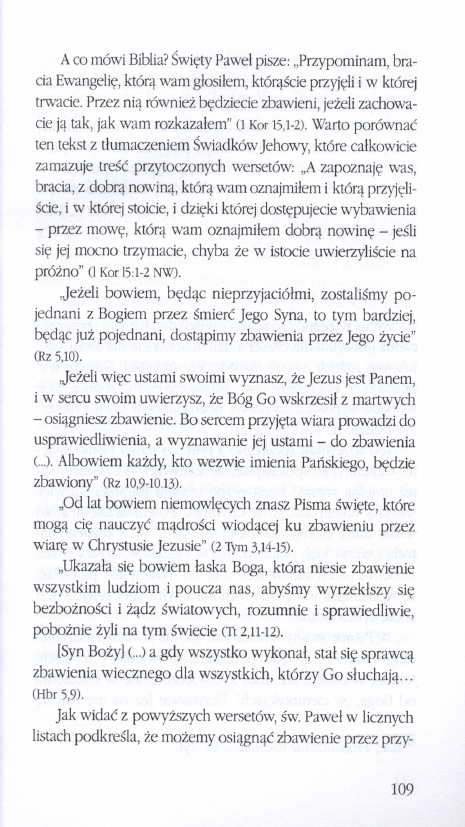 A co mówi Biblia? Święty Paweł pisze: „Przypominam, bracia Ewangelię, którą wam głosiłem, którąście przyjęli i w której trwacie. Przez nią również będziecie zbawieni, jeżeli zachowacie ją tak, jak wam rozkazałem" (1 Kor 15,1-2). Warto porównać ten tekst z tłumaczeniem Świadków Jehowy, które całkowicie zamazuje treść przytoczonych wersetów: „A zapoznaję was, bracia, z dobrą nowiną, którą wam oznajmiłem i którą przyjęliście, i w której stoicie, i dzięki której dostępujecie wybawienia – przez mowę, którą wam oznajmiłem dobrą nowinę – jeśli się jej mocno trzymacie, chyba że w istocie uwierzyliście na próżno" (1 Kor 15:1-2 NW).

„Jeżeli bowiem, będąc nieprzyjaciółmi, zostaliśmy pojednani z Bogiem przez śmierć Jego Syna, to tym bardziej, będąc już pojednani, dostąpimy zbawienia przez Jego życie" (Rz 5,10).

„Jeżeli więc ustami swoimi wyznasz, że Jezus jest Panem, i w sercu swoim uwierzysz, że Bóg Go wskrzesił z martwych – osiągniesz zbawienie. Bo sercem przyjęta wiara prowadzi do usprawiedliwienia, a wyznawanie jej ustami – do zbawienia (...). Albowiem każdy, kto wezwie imienia Pańskiego, będzie zbawiony" (Rz 10,9-10.13).

„Od lat bowiem niemowlęcych znasz Pisma święte, które mogą cię nauczyć mądrości wiodącej ku zbawieniu przez wiarę w Chrystusie Jezusie" (2 Tym 3,14-15).

„Ukazała się bowiem łaska Boga, która niesie zbawienie wszystkim ludziom i poucza nas, abyśmy wyrzekłszy się bezbożności i żądz światowych, rozumnie i sprawiedliwie, pobożnie żyli na tym świecie (Tt 2,11-12).

[Syn Boży] (...) a gdy wszystko wykonał, stał się sprawcą zbawienia wiecznego dla wszystkich, którzy Go słuchają... (Hbr 5,9).

Jak widać z powyższych wersetów, św. Paweł w licznych listach podkreśla, że możemy osiągnąć zbawienie przez przy-

109